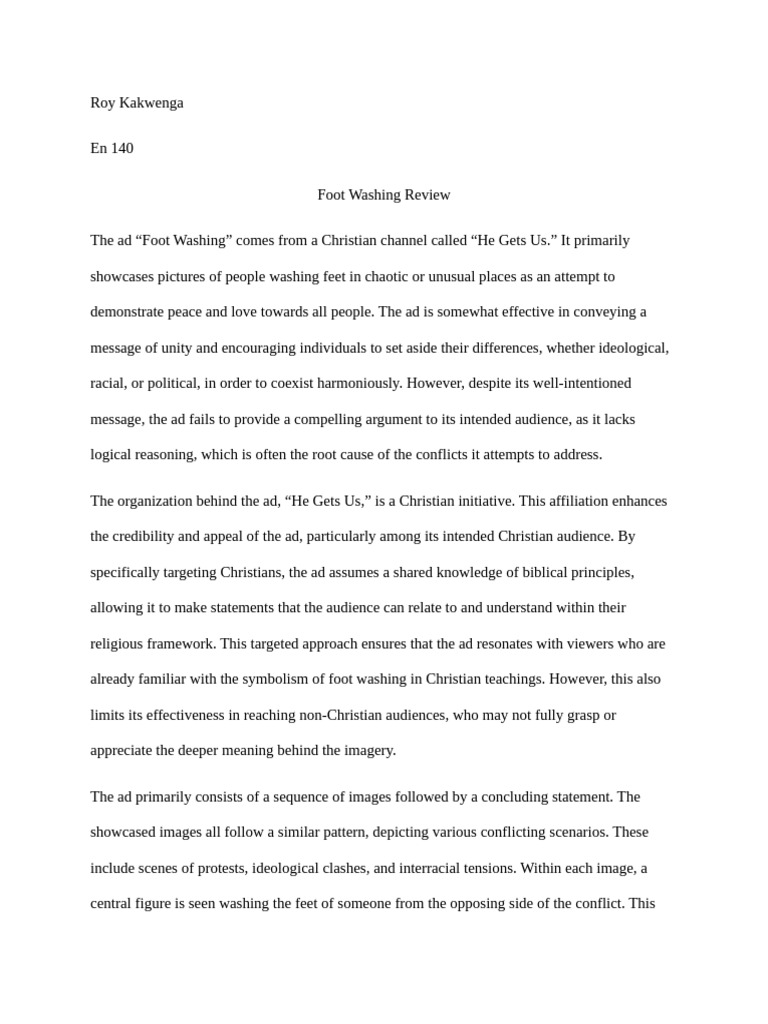 Roy Kakwenga

En 140

Foot Washing Review

The ad “Foot Washing” comes from a Christian channel called “He Gets Us.” It primarily showcases pictures of people washing feet in chaotic or unusual places as an attempt to demonstrate peace and love towards all people. The ad is somewhat effective in conveying a message of unity and encouraging individuals to set aside their differences, whether ideological, racial, or political, in order to coexist harmoniously. However, despite its well-intentioned message, the ad fails to provide a compelling argument to its intended audience, as it lacks logical reasoning, which is often the root cause of the conflicts it attempts to address.

The organization behind the ad, “He Gets Us,” is a Christian initiative. This affiliation enhances the credibility and appeal of the ad, particularly among its intended Christian audience. By specifically targeting Christians, the ad assumes a shared knowledge of biblical principles, allowing it to make statements that the audience can relate to and understand within their religious framework. This targeted approach ensures that the ad resonates with viewers who are already familiar with the symbolism of foot washing in Christian teachings. However, this also limits its effectiveness in reaching non-Christian audiences, who may not fully grasp or appreciate the deeper meaning behind the imagery.

The ad primarily consists of a sequence of images followed by a concluding statement. The showcased images all follow a similar pattern, depicting various conflicting scenarios. These include scenes of protests, ideological clashes, and interracial tensions. Within each image, a central figure is seen washing the feet of someone from the opposing side of the conflict. This